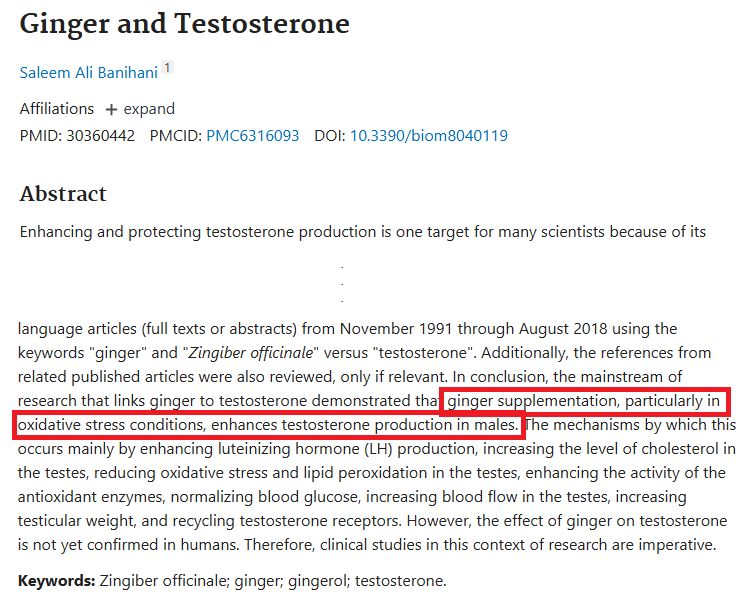 Ginger and Testosterone

Saleem Ali Banihani 1

Affiliations + expand

PMID: 30360442 PMCID: PMC6316093 DOI: 10.3390/biom8040119

Abstract

Enhancing and protecting testosterone production is one target for many scientists because of its

.
.
.

language articles (full texts or abstracts) from November 1991 through August 2018 using the keywords "ginger" and "Zingiber officinale" versus "testosterone". Additionally, the references from related published articles were also reviewed, only if relevant. In conclusion, the mainstream of research that links ginger to testosterone demonstrated that ginger supplementation, particularly in oxidative stress conditions, enhances testosterone production in males. The mechanisms by which this occurs mainly by enhancing luteinizing hormone (LH) production, increasing the level of cholesterol in the testes, reducing oxidative stress and lipid peroxidation in the testes, enhancing the activity of the antioxidant enzymes, normalizing blood glucose, increasing blood flow in the testes, increasing testicular weight, and recycling testosterone receptors. However, the effect of ginger on testosterone is not yet confirmed in humans. Therefore, clinical studies in this context of research are imperative.

Keywords: Zingiber officinale; ginger; gingerol; testosterone.